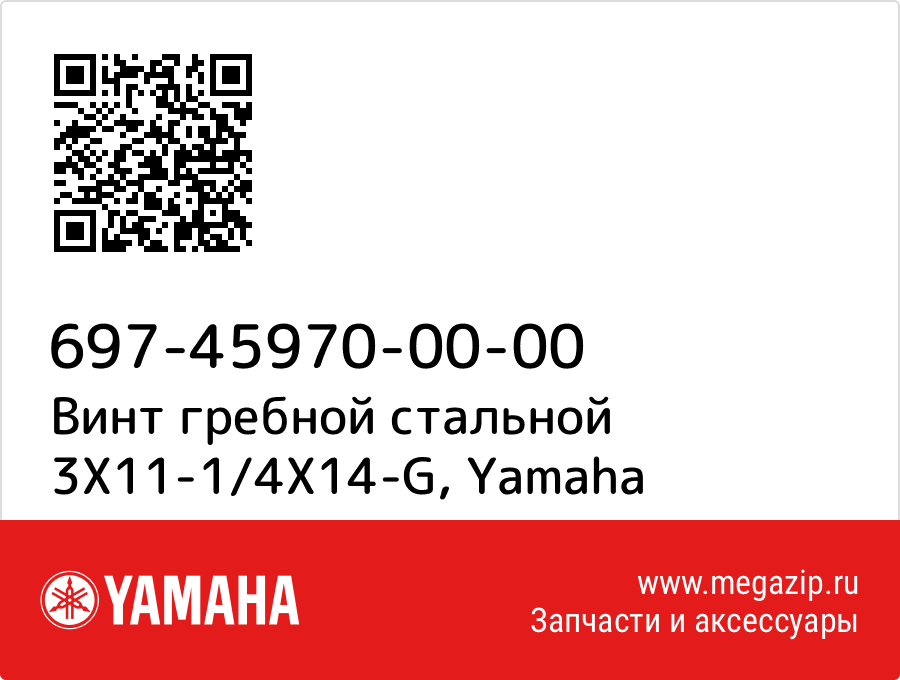 697-45970-00-00
Винт гребной стальной 3X11-1/4X14-G, Yamaha

YAMAHA

www.megazip.ru
Запчасти и аксессуары